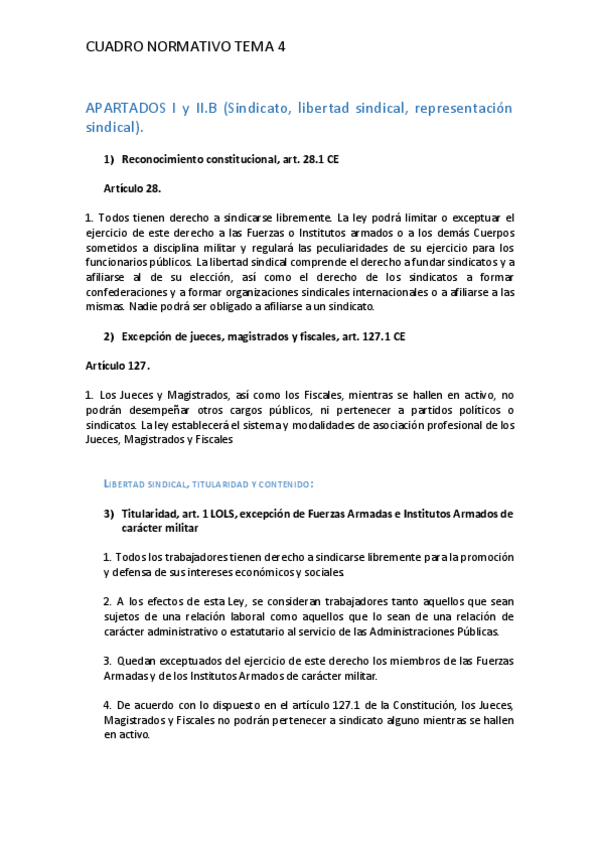 CUADRO NORMATIVO TEMA 4

APARTADOS I y II.B (Sindicato, libertad sindical, representación sindical).

1) Reconocimiento constitucional, art. 28.1 CE

Artículo 28.

1. Todos tienen derecho a sindicarse libremente. La ley podrá limitar o exceptuar el ejercicio de este derecho a las Fuerzas o Institutos armados o a los demás Cuerpos sometidos a disciplina militar y regulará las peculiaridades de su ejercicio para los funcionarios públicos. La libertad sindical comprende el derecho a fundar sindicatos y a afiliarse al de su elección, así como el derecho de los sindicatos a formar confederaciones y a formar organizaciones sindicales internacionales o a afiliarse a las mismas. Nadie podrá ser obligado a afiliarse a un sindicato.

2) Excepción de jueces, magistrados y fiscales, art. 127.1 CE

Artículo 127.

1. Los Jueces y Magistrados, así como los Fiscales, mientras se hallen en activo, no podrán desempeñar otros cargos públicos, ni pertenecer a partidos políticos o sindicatos. La ley establecerá el sistema y modalidades de asociación profesional de los Jueces, Magistrados y Fiscales

LIBERTAD SINDICAL, TITULARIDAD Y CONTENIDO:

3) Titularidad, art. 1 LOLS, excepción de Fuerzas Armadas e Institutos Armados de carácter militar

1. Todos los trabajadores tienen derecho a sindicarse libremente para la promoción y defensa de sus intereses económicos y sociales.

2. A los efectos de esta Ley, se consideran trabajadores tanto aquellos que sean sujetos de una relación laboral como aquellos que lo sean de una relación de carácter administrativo o estatutario al servicio de las Administraciones Públicas.

3. Quedan exceptuados del ejercicio de este derecho los miembros de las Fuerzas Armadas y de los Institutos Armados de carácter militar.

4. De acuerdo con lo dispuesto en el artículo 127.1 de la Constitución, los Jueces, Magistrados y Fiscales no podrán pertenecer a sindicato alguno mientras se hallen en activo.